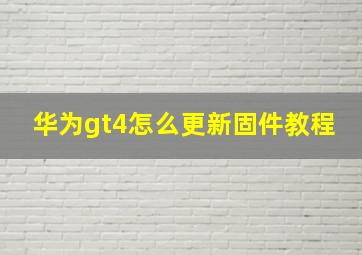 华为gt4怎么更新固件教程